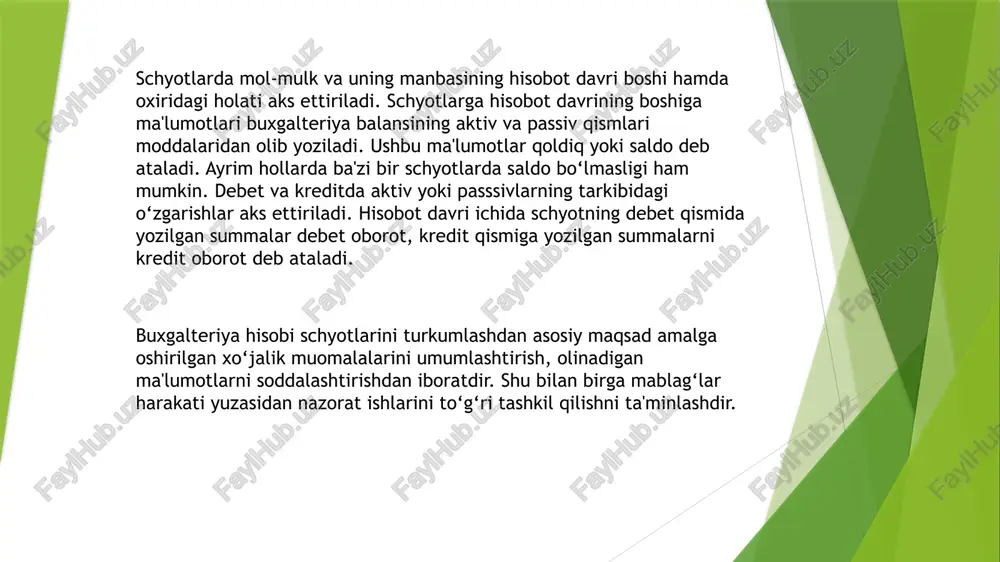 Schyotlarda mol-mulk va uning manbasining hisobot davri boshi hamda oxiridagi holati aks ettiriladi. Schyotlarga hisobot davrining boshiga ma'lumotlari buxgalteriya balansining aktiv va passiv qismlari moddalaridan olib yoziladi. Ushbu ma'lumotlar qoldiq yoki saldo deb ataladi. Ayrim hollarda ba'zi bir schyotlarda saldo bo‘lmasligi ham mumkin. Debet va kreditda aktiv yoki passsivlarning tarkibidagi o‘zgarishlar aks ettiriladi. Hisobot davri ichida schyotning debet qismida yozilgan summalar debet oborot, kredit qismiga yozilgan summalarni kredit oborot deb ataladi.

Buxgalteriya hisobi schyotlarini turkumlashdan asosiy maqsad amalga oshirilgan xo‘jalik muomalalarini umumlashtirish, olinadigan ma'lumotlarni soddalashtirishdan iboratdir. Shu bilan birga mablag‘lar harakati yuzasidan nazorat ishlarini to‘g‘ri tashkil qilishni ta'minlashdir.

FaylHub.uz